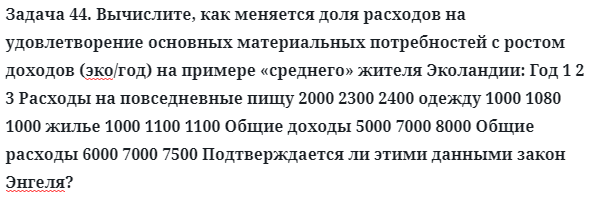 Задача 44. Вычислите, как меняется доля расходов на удовлетворение основных материальных потребностей с ростом доходов (эко/год) на примере «среднего» жителя Эколандии: Год 1 2 3 Расходы на повседневные пищу 2000 2300 2400 одежду 1000 1080 1000 жилье 1000 1100 1100 Общие доходы 5000 7000 8000 Общие расходы 6000 7000 7500 Подтверждается ли этими данными закон Энгеля?